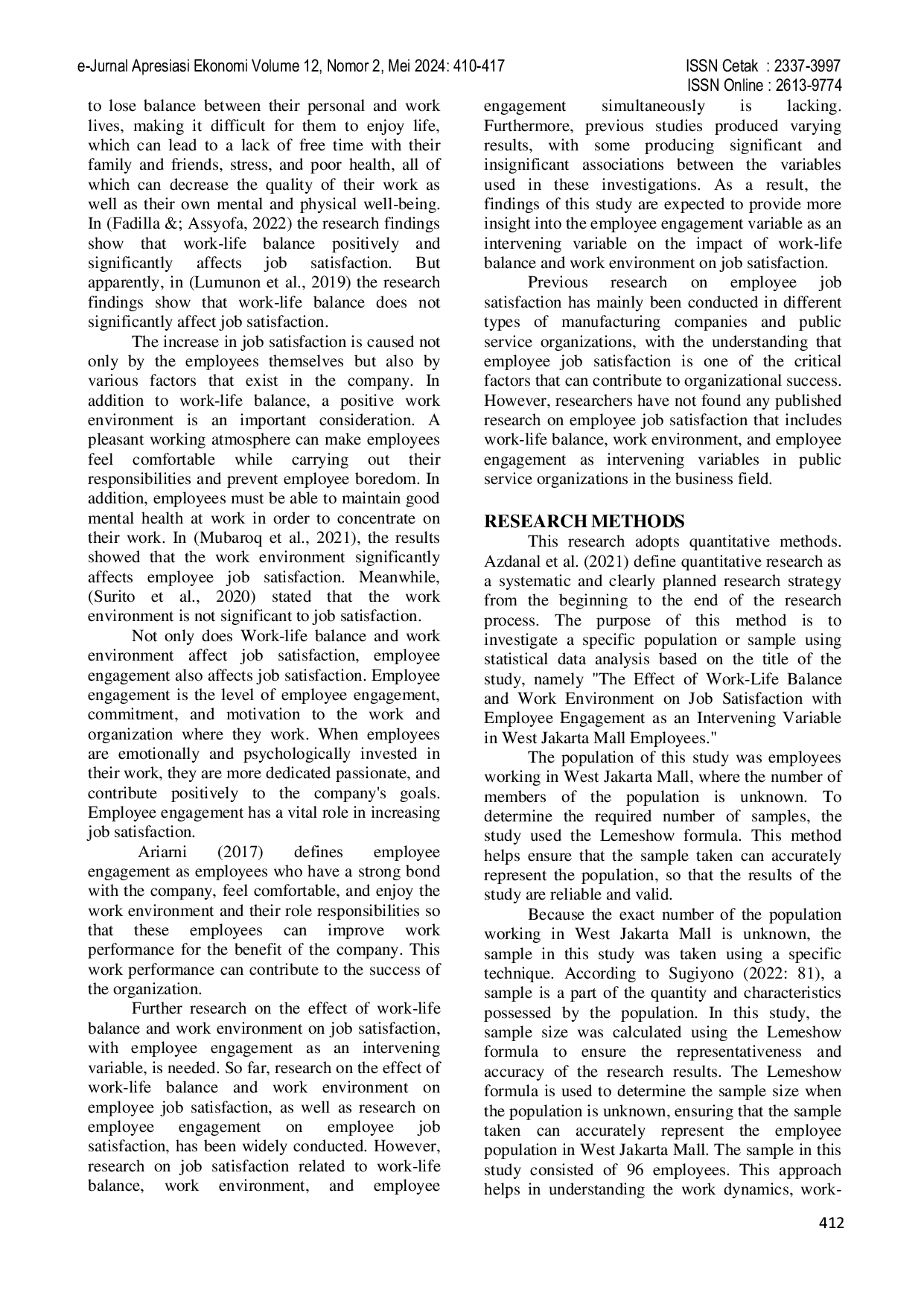 e-Jurnal Apresiasi Ekonomi Volume 12, Nomor 2, Mei 2024: 410-417

ISSN Cetak : 2337-3997
ISSN Online : 2613-9774

to lose balance between their personal and work lives, making it difficult for them to enjoy life, which can lead to a lack of free time with their family and friends, stress, and poor health, all of which can decrease the quality of their work as well as their own mental and physical well-being. In (Fadilla &; Assyofa, 2022) the research findings show that work-life balance positively and significantly affects job satisfaction. But apparently, in (Lumunon et al., 2019) the research findings show that work-life balance does not significantly affect job satisfaction.

The increase in job satisfaction is caused not only by the employees themselves but also by various factors that exist in the company. In addition to work-life balance, a positive work environment is an important consideration. A pleasant working atmosphere can make employees feel comfortable while carrying out their responsibilities and prevent employee boredom. In addition, employees must be able to maintain good mental health at work in order to concentrate on their work. In (Mubaroq et al., 2021), the results showed that the work environment significantly affects employee job satisfaction. Meanwhile, (Surito et al., 2020) stated that the work environment is not significant to job satisfaction.

Not only does Work-life balance and work environment affect job satisfaction, employee engagement also affects job satisfaction. Employee engagement is the level of employee engagement, commitment, and motivation to the work and organization where they work. When employees are emotionally and psychologically invested in their work, they are more dedicated passionate, and contribute positively to the company's goals. Employee engagement has a vital role in increasing job satisfaction.

Ariarni (2017) defines employee engagement as employees who have a strong bond with the company, feel comfortable, and enjoy the work environment and their role responsibilities so that these employees can improve work performance for the benefit of the company. This work performance can contribute to the success of the organization.

Further research on the effect of work-life balance and work environment on job satisfaction, with employee engagement as an intervening variable, is needed. So far, research on the effect of work-life balance and work environment on employee job satisfaction, as well as research on employee engagement on employee job satisfaction, has been widely conducted. However, research on job satisfaction related to work-life balance, work environment, and employee engagement simultaneously is lacking. Furthermore, previous studies produced varying results, with some producing significant and insignificant associations between the variables used in these investigations. As a result, the findings of this study are expected to provide more insight into the employee engagement variable as an intervening variable on the impact of work-life balance and work environment on job satisfaction.

Previous research on employee job satisfaction has mainly been conducted in different types of manufacturing companies and public service organizations, with the understanding that employee job satisfaction is one of the critical factors that can contribute to organizational success. However, researchers have not found any published research on employee job satisfaction that includes work-life balance, work environment, and employee engagement as intervening variables in public service organizations in the business field.

RESEARCH METHODS

This research adopts quantitative methods. Azdanal et al. (2021) define quantitative research as a systematic and clearly planned research strategy from the beginning to the end of the research process. The purpose of this method is to investigate a specific population or sample using statistical data analysis based on the title of the study, namely "The Effect of Work-Life Balance and Work Environment on Job Satisfaction with Employee Engagement as an Intervening Variable in West Jakarta Mall Employees."

The population of this study was employees working in West Jakarta Mall, where the number of members of the population is unknown. To determine the required number of samples, the study used the Lemeshow formula. This method helps ensure that the sample taken can accurately represent the population, so that the results of the study are reliable and valid.

Because the exact number of the population working in West Jakarta Mall is unknown, the sample in this study was taken using a specific technique. According to Sugiyono (2022: 81), a sample is a part of the quantity and characteristics possessed by the population. In this study, the sample size was calculated using the Lemeshow formula to ensure the representativeness and accuracy of the research results. The Lemeshow formula is used to determine the sample size when the population is unknown, ensuring that the sample taken can accurately represent the employee population in West Jakarta Mall. The sample in this study consisted of 96 employees. This approach helps in understanding the work dynamics, work-

412